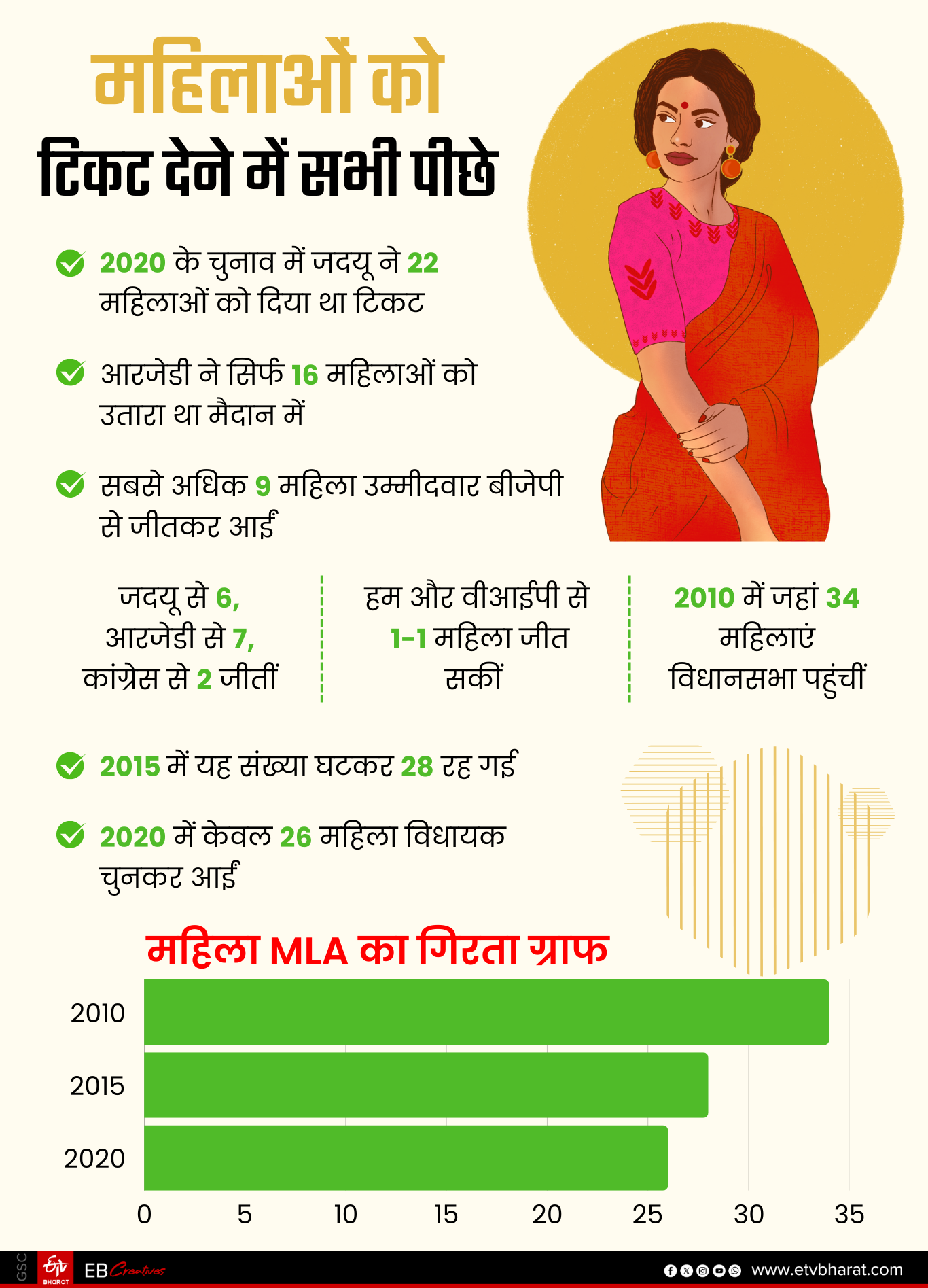 महिलाओं को
टिकट देने में सभी पीछे

2020 के चुनाव में जदयू ने 22 महिलाओं को दिया था टिकट

आरजेडी ने सिर्फ 16 महिलाओं को उतारा था मैदान में

सबसे अधिक 9 महिला उम्मीदवार बीजेपी से जीतकर आईं

जदयू से 6, आरजेडी से 7, कांग्रेस से 2 जीतीं

हम और वीआईपी से 1-1 महिला जीत सकीं

2010 में जहां 34 महिलाएं विधानसभा पहुंचीं

2015 में यह संख्या घटकर 28 रह गई

2020 में केवल 26 महिला विधायक चुनकर आईं

महिला MLA का गिरता ग्राफ

2010
2015
2020

0 5 10 15 20 25 30 35

GSC
ETV BHARAT
EB Creatives
www.etvbharat.com